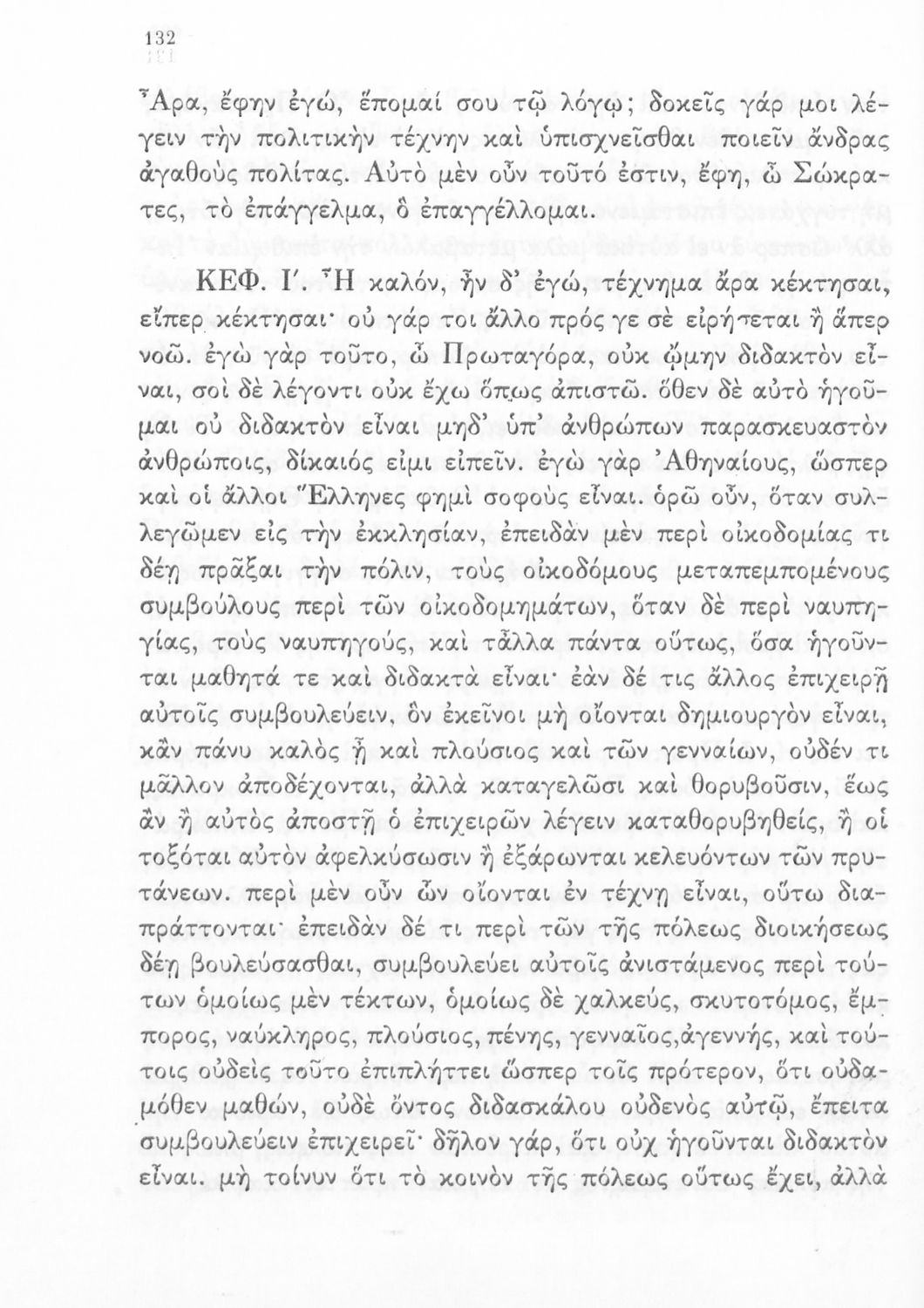 132

Ἆρα, ἔφην ἐγώ, ἕπομαί σου τῷ λόγῳ; δοκεῖς γάρ μοι λέγειν τὴν πολιτικὴν τέχνην καὶ ὑπισχνεῖσθαι ποιεῖν ἄνδρας ἀγαθοὺς πολίτας. Αὐτὸ μὲν οὖν τοῦτό ἐστιν, ἔφη, ὦ Σώκρατες, τὸ ἐπάγγελμα, ὃ ἐπαγγέλλομαι.

ΚΕΦ. Ι'. Ἦ καλόν, ἦν δ' ἐγώ, τέχνημα ἄρα κέκτησαι, εἴπερ κέκτησαι· οὐ γάρ τοι ἄλλο πρός γε σὲ εἰρήσεται ἢ ἅπερ νοῶ. ἐγὼ γὰρ τοῦτο, ὦ Πρωταγόρα, οὐκ ᾤμην διδακτὸν εἶναι, σοὶ δὲ λέγοντι οὐκ ἔχω ὅπως ἀπιστῶ. ὅθεν δὲ αὐτὸ ἡγοῦμαι οὐ διδακτὸν εἶναι μηδ' ὑπ' ἀνθρώπων παρασκευαστὸν ἀνθρώποις, δίκαιός εἰμι εἰπεῖν. ἐγὼ γὰρ Ἀθηναίους, ὥσπερ καὶ οἱ ἄλλοι Ἕλληνες φημὶ σοφοὺς εἶναι. ὁρῶ οὖν, ὅταν συλλεγῶμεν εἰς τὴν ἐκκλησίαν, ἐπειδὰν μὲν περὶ οἰκοδομίας τι δέῃ πρᾶξαι τὴν πόλιν, τοὺς οἰκοδόμους μεταπεμπομένους συμβούλους περὶ τῶν οἰκοδομημάτων, ὅταν δὲ περὶ ναυπηγίας, τοὺς ναυπηγούς, καὶ τἆλλα πάντα οὕτως, ὅσα ἡγοῦνται μαθητά τε καὶ διδακτὰ εἶναι· ἐὰν δέ τις ἄλλος ἐπιχειρῇ αὐτοῖς συμβουλεύειν, ὃν ἐκεῖνοι μὴ οἴονται δημιουργὸν εἶναι, κἂν πάνυ καλὸς ᾖ καὶ πλούσιος καὶ τῶν γενναίων, οὐδέν τι μᾶλλον ἀποδέχονται, ἀλλὰ καταγελῶσι καὶ θορυβοῦσιν, ἕως ἂν ἢ αὐτὸς ἀποστῇ ὁ ἐπιχειρῶν λέγειν καταθορυβηθείς, ἢ οἱ τοξόται αὐτὸν ἀφελκύσωσιν ἢ ἐξάρωνται κελευόντων τῶν πρυτάνεων. περὶ μὲν οὖν ὧν οἴονται ἐν τέχνῃ εἶναι, οὕτω διαπράττονται· ἐπειδὰν δέ τι περὶ τῶν τῆς πόλεως διοικήσεως δέῃ βουλεύσασθαι, συμβουλεύει αὐτοῖς ἀνιστάμενος περὶ τούτων ὁμοίως μὲν τέκτων, ὁμοίως δὲ χαλκεύς, σκυτοτόμος, ἔμπορος, ναύκληρος, πλούσιος, πένης, γενναῖος,ἀγεννής, καὶ τούτοις οὐδεὶς τοῦτο ἐπιπλήττει ὥσπερ τοῖς πρότερον, ὅτι οὐδαμόθεν μαθών, οὐδὲ ὄντος διδασκάλου οὐδενὸς αὐτῷ, ἔπειτα συμβουλεύειν ἐπιχειρεῖ· δῆλον γάρ, ὅτι οὐχ ἡγοῦνται διδακτὸν εἶναι. μὴ τοίνυν ὅτι τὸ κοινὸν τῆς πόλεως οὕτως ἔχει, ἀλλὰ